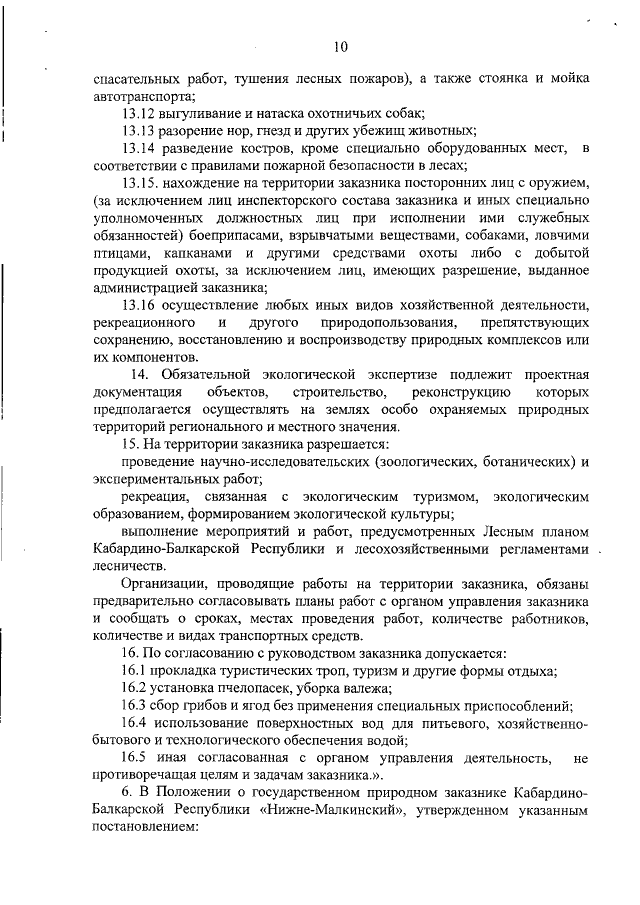 10

спасательных работ, тушения лесных пожаров), а также стоянка и мойка автотранспорта;

13.12 выгуливание и натаска охотничьих собак;

13.13 разорение нор, гнезд и других убежищ животных;

13.14 разведение костров, кроме специально оборудованных мест, в соответствии с правилами пожарной безопасности в лесах;

13.15. нахождение на территории заказника посторонних лиц с оружием, (за исключением лиц инспекторского состава заказника и иных специально уполномоченных должностных лиц при исполнении ими служебных обязанностей) боеприпасами, взрывчатыми веществами, собаками, ловчими птицами, капканами и другими средствами охоты либо с добытой продукцией охоты, за исключением лиц, имеющих разрешение, выданное администрацией заказника;

13.16 осуществление любых иных видов хозяйственной деятельности, рекреационного и другого природопользования, препятствующих сохранению, восстановлению и воспроизводству природных комплексов или их компонентов.

14. Обязательной экологической экспертизе подлежит проектная документация объектов, строительство, реконструкцию которых предполагается осуществлять на землях особо охраняемых природных территорий регионального и местного значения.

15. На территории заказника разрешается:

проведение научно-исследовательских (зоологических, ботанических) и экспериментальных работ;

рекреация, связанная с экологическим туризмом, экологическим образованием, формированием экологической культуры;

выполнение мероприятий и работ, предусмотренных Лесным планом Кабардино-Балкарской Республики и лесохозяйственными регламентами лесничеств.

Организации, проводящие работы на территории заказника, обязаны предварительно согласовывать планы работ с органом управления заказника и сообщать о сроках, местах проведения работ, количестве работников, количестве и видах транспортных средств.

16. По согласованию с руководством заказника допускается:

16.1 прокладка туристических троп, туризм и другие формы отдыха;

16.2 установка пчелопасек, уборка валежа;

16.3 сбор грибов и ягод без применения специальных приспособлений;

16.4 использование поверхностных вод для питьевого, хозяйственно-бытового и технологического обеспечения водой;

16.5 иная согласованная с органом управления деятельность, не противоречащая целям и задачам заказника.».

6. В Положении о государственном природном заказнике Кабардино-Балкарской Республики «Нижне-Малкинский», утвержденном указанным постановлением: